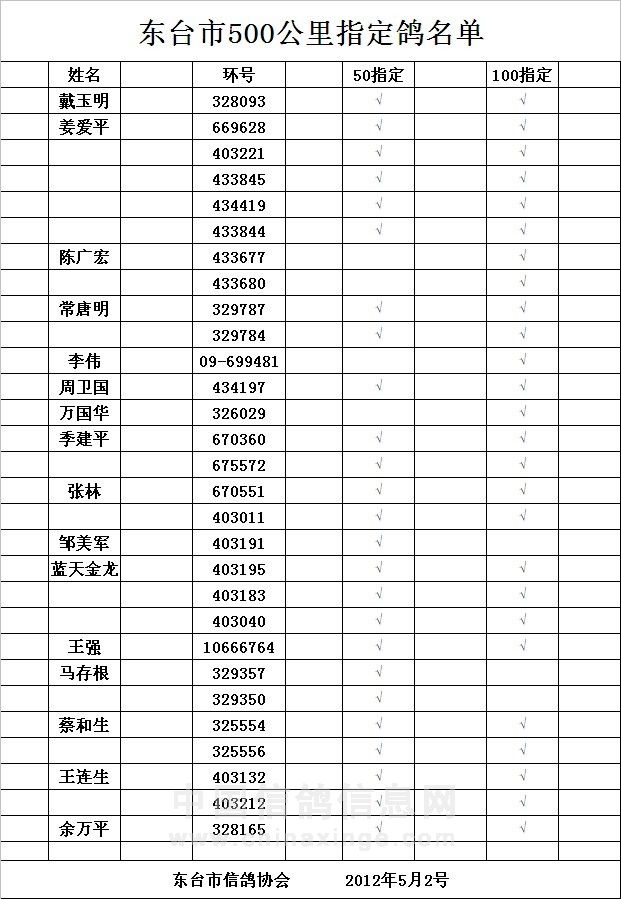 东台市500公里指定鸽名单

| 姓名 | 环号 | 50指定 | 100指定 |
|---|---|---|---|
| 戴玉明 | 328093 | √ | √ |
| 姜爱平 | 669628 | √ | √ |
| | 403221 | √ | √ |
| | 433845 | √ | √ |
| | 434419 | √ | √ |
| | 433844 | √ | √ |
| 陈广宏 | 433677 | | √ |
| | 433680 | | √ |
| 常唐明 | 329787 | √ | √ |
| | 329784 | √ | √ |
| 李伟 | 09-699481 | | √ |
| 周卫国 | 434197 | √ | √ |
| 万国华 | 326029 | | √ |
| 季建平 | 670360 | √ | √ |
| | 675572 | √ | √ |
| 张林 | 670551 | √ | √ |
| | 403011 | √ | √ |
| 邹美军 | 403191 | √ | |
| 蓝天金龙 | 403195 | √ | √ |
| | 403183 | √ | √ |
| | 403040 | √ | √ |
| 王强 | 10666764 | √ | √ |
| 马存根 | 329357 | √ | |
| | 329350 | √ | |
| 蔡和生 | 325554 | √ | √ |
| | 325556 | √ | √ |
| 王连生 | 403132 | √ | √ |
| | 403212 | √ | √ |
| 余万平 | 328165 | √ | √ |

中国信鸽信息网
www.chinaxinge.com

东台市信鸽协会 2012年5月2号